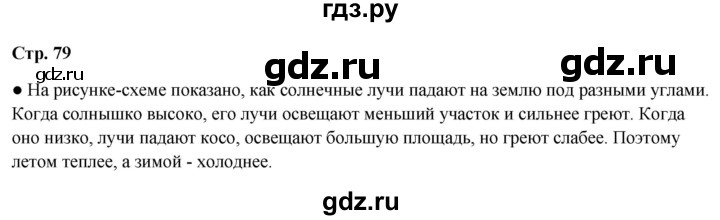 гдз.ру

Стр. 79

gdz.ru gdz.ru

gdz.ru

● На рисунке-схеме показано, как солнечные лучи падают на землю под разными углами. Когда солнышко высоко, его лучи освещают меньший участок и сильнее греют. Когда оно низко, лучи падают косо, освещают большую площадь, но греют слабее. Поэтому летом теплее, а зимой - холоднее.

gdz.ru